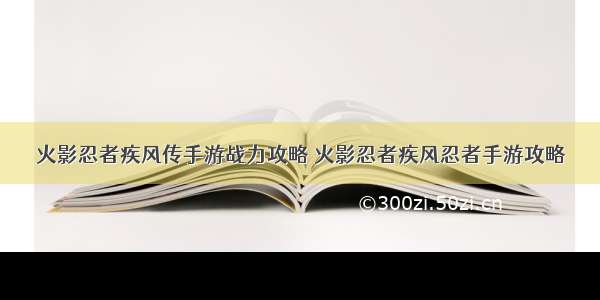 火影忍者疾风传手游战力攻略 火影忍者疾风忍者手游攻略

©300zi.50zi.cn